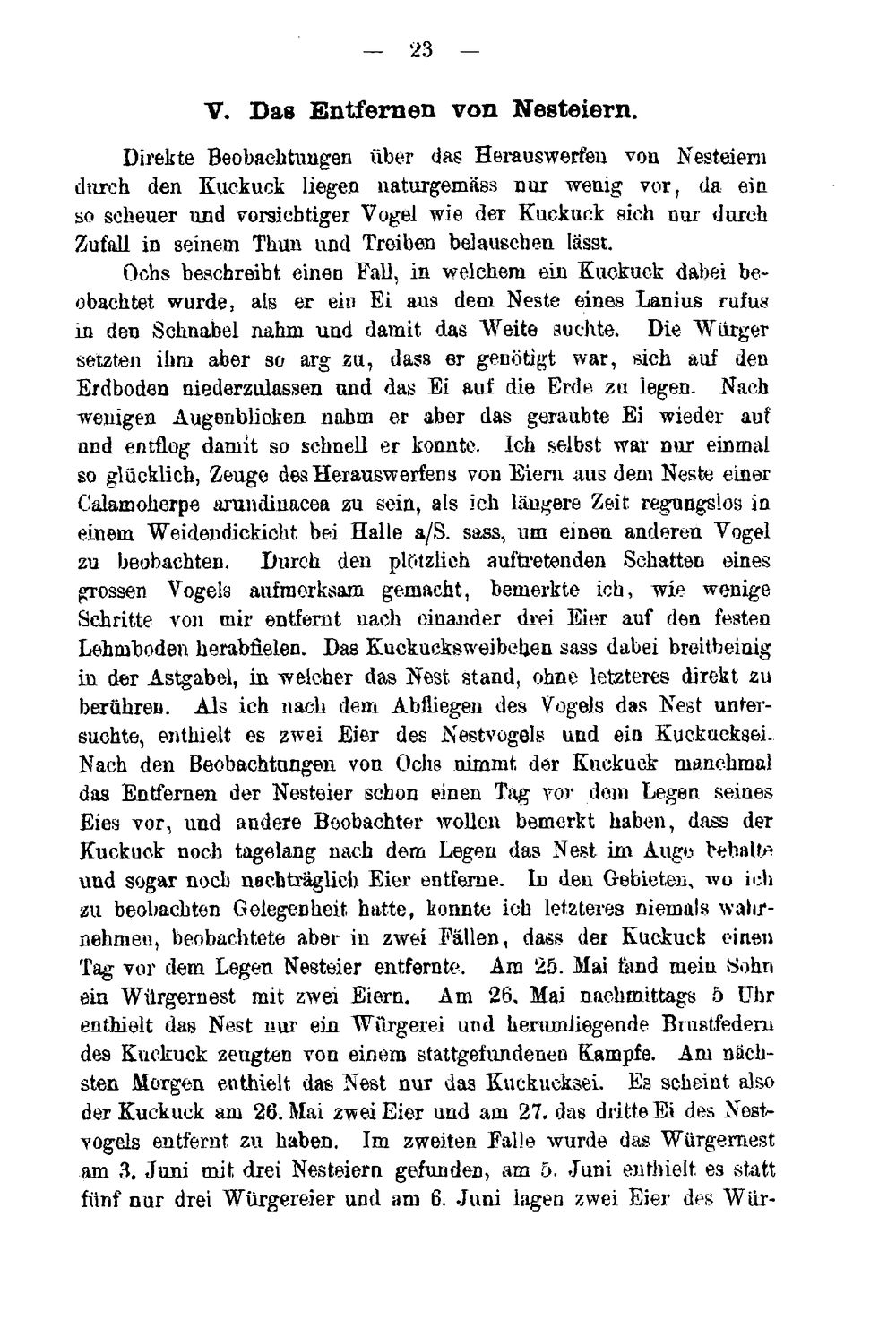 — 23 —

V. Das Entfernen von Nesteiern.

Direkte Beobachtungen über das Herauswerfen von Nesteiern durch den Kuckuck liegen naturgemäss nur wenig vor, da ein so scheuer und vorsichtiger Vogel wie der Kuckuck sich nur durch Zufall in seinem Thun und Treiben belauschen lässt.

Ochs beschreibt einen Fall, in welchem ein Kuckuck dabei beobachtet wurde, als er ein Ei aus dem Neste eines Lanius rufus in den Schnabel nahm und damit das Weite suchte. Die Würger setzten ihm aber so arg zu, dass er genötigt war, sich auf den Erdboden niederzulassen und das Ei auf die Erde zu legen. Nach wenigen Augenblicken nahm er aber das geraubte Ei wieder auf und entflog damit so schnell er konnte. Ich selbst war nur einmal so glücklich, Zeuge des Herauswerfens von Eiern aus dem Neste einer Calamoherpe arundinacea zu sein, als ich längere Zeit regungslos in einem Weidendickicht bei Halle a/S. sass, um einen anderen Vogel zu beobachten. Durch den plötzlich auftretenden Schatten eines grossen Vogels aufmerksam gemacht, bemerkte ich, wie wenige Schritte von mir entfernt nach einander drei Eier auf den festen Lehmboden herabfielen. Das Kuckucksweibchen sass dabei breitbeinig in der Astgabel, in welcher das Nest stand, ohne letzteres direkt zu berühren. Als ich nach dem Abfliegen des Vogels das Nest untersuchte, enthielt es zwei Eier des Nestvogels und ein Kuckucksei. Nach den Beobachtungen von Ochs nimmt der Kuckuck manchmal das Entfernen der Nesteier schon einen Tag vor dem Legen seines Eies vor, und andere Beobachter wollen bemerkt haben, dass der Kuckuck noch tagelang nach dem Legen das Nest im Auge behalte und sogar noch nachträglich Eier entferne. In den Gebieten, wo ich zu beobachten Gelegenheit hatte, konnte ich letzteres niemals wahrnehmen, beobachtete aber in zwei Fällen, dass der Kuckuck einen Tag vor dem Legen Nesteier entfernte. Am 25. Mai fand mein Sohn ein Würgernest mit zwei Eiern. Am 26. Mai nachmittags 5 Uhr enthielt das Nest nur ein Würgerei und herumliegende Brustfedern des Kuckuck zeugten von einem stattgefundenen Kampfe. Am nächsten Morgen enthielt das Nest nur das Kuckucksei. Es scheint also der Kuckuck am 26. Mai zwei Eier und am 27. das dritte Ei des Nestvogels entfernt zu haben. Im zweiten Falle wurde das Würgernest am 3. Juni mit drei Nesteiern gefunden, am 5. Juni enthielt es statt fünf nur drei Würgereier und am 6. Juni lagen zwei Eier des Wür-